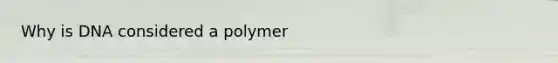 Why is DNA considered a polymer